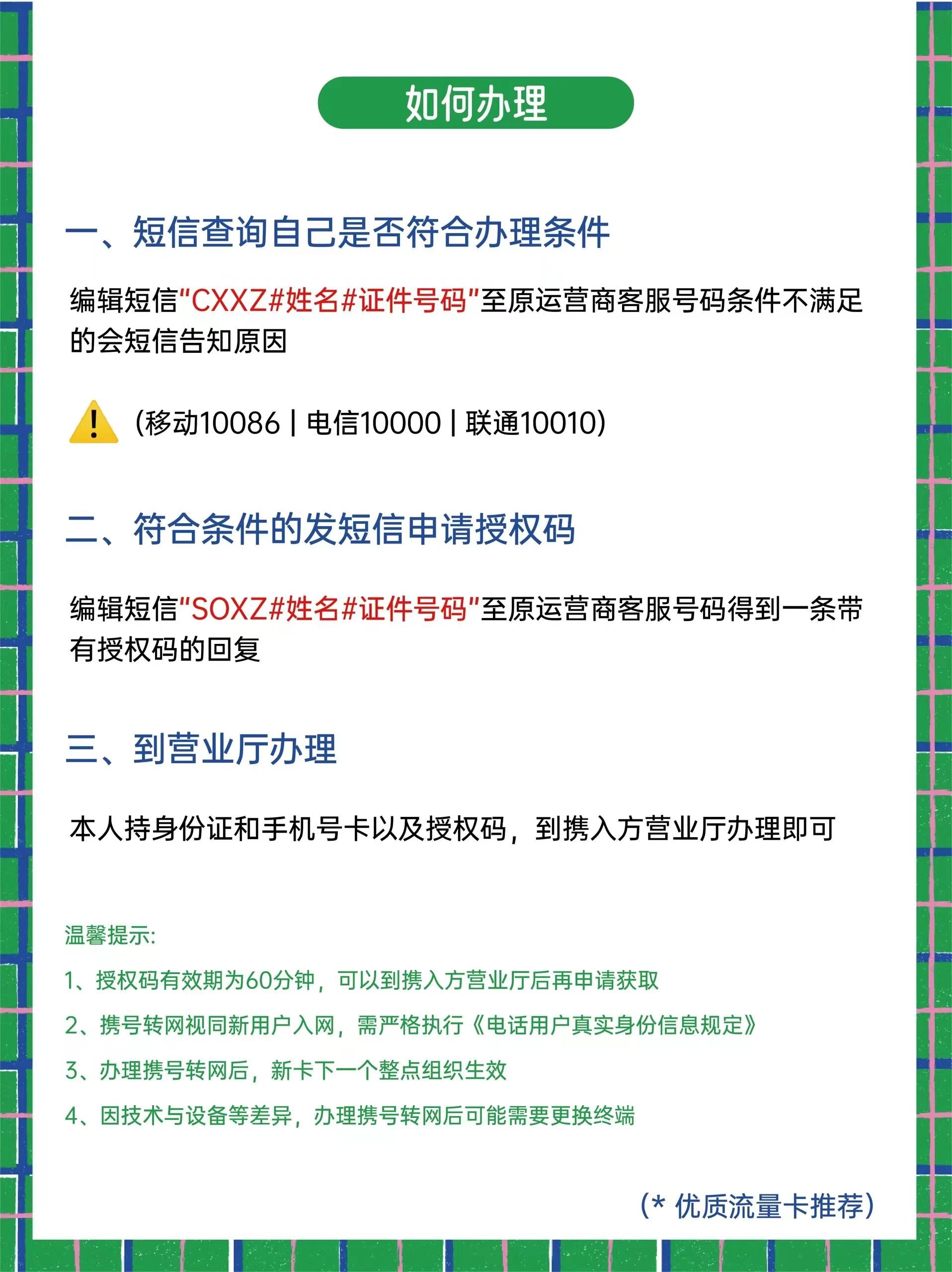 如何办理

一、短信查询自己是否符合办理条件

编辑短信“CXXZ#姓名#证件号码”至原运营商客服号码条件不满足的会短信告知原因

(移动10086 | 电信10000 | 联通10010)

二、符合条件的发短信申请授权码

编辑短信“SOXZ#姓名#证件号码”至原运营商客服号码得到一条带有授权码的回复

三、到营业厅办理

本人持身份证和手机号卡以及授权码，到携入方营业厅办理即可

温馨提示:

1、授权码有效期为60分钟，可以到携入方营业厅后再申请获取

2、携号转网视同新用户入网，需严格执行《电话用户真实身份信息规定》

3、办理携号转网后，新卡下一个整点组织生效

4、因技术与设备等差异，办理携号转网后可能需要更换终端

(* 优质流量卡推荐)